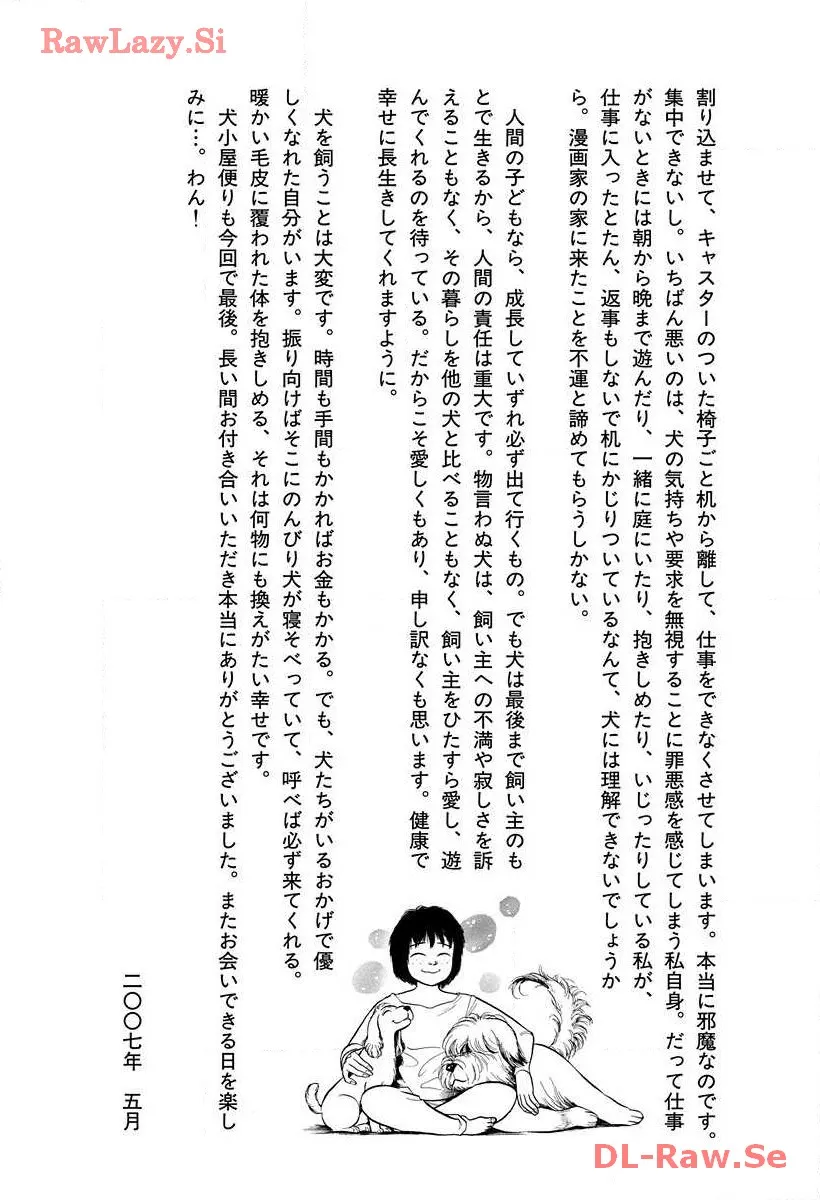 RawLazy.Si

割り込ませて、キャスターのついた椅子ごと机から離して、仕事をできなくさせてしまいます。本当に邪魔なのです。集中できないし。いちばん悪いのは、犬の気持ちや要求を無視することに罪悪感を感じてしまう私自身。だって仕事がないときには朝から晩まで遊んだり、一緒に庭にいたり、抱きしめたり、いじったりしている私が、仕事に入ったとたん、返事もしないで机にかじりついているなんて、犬には理解できないでしょうから。漫画家の家に来たことを不運と諦めてもらうしかない。

人間の子どもなら、成長していずれ必ず出て行くもの。でも犬は最後まで飼い主のもとで生きるから、人間の責任は重大です。物言わぬ犬は、飼い主への不満や寂しさを訴えることもなく、その暮らしを他の犬と比べることもなく、飼い主をひたすら愛し、遊んでくれるのを待っている。だからこそ愛しくもあり、申し訳なくも思います。健康で幸せに長生きしてくれますように。

犬を飼うことは大変です。時間も手間もかかればお金もかかる。でも、犬たちがいるおかげで優しくなれた自分がいます。振り向けばそこにのんびり犬が寝そべっていて、呼べば必ず来てくれる。暖かい毛皮に覆われた体を抱きしめる、それは何物にも換えがたい幸せです。
犬小屋便りも今回で最後。長い間お付き合いいただき本当にありがとうございました。またお会いできる日を楽しみに…。わん!

二〇〇七年　五月

DL-Raw.Se